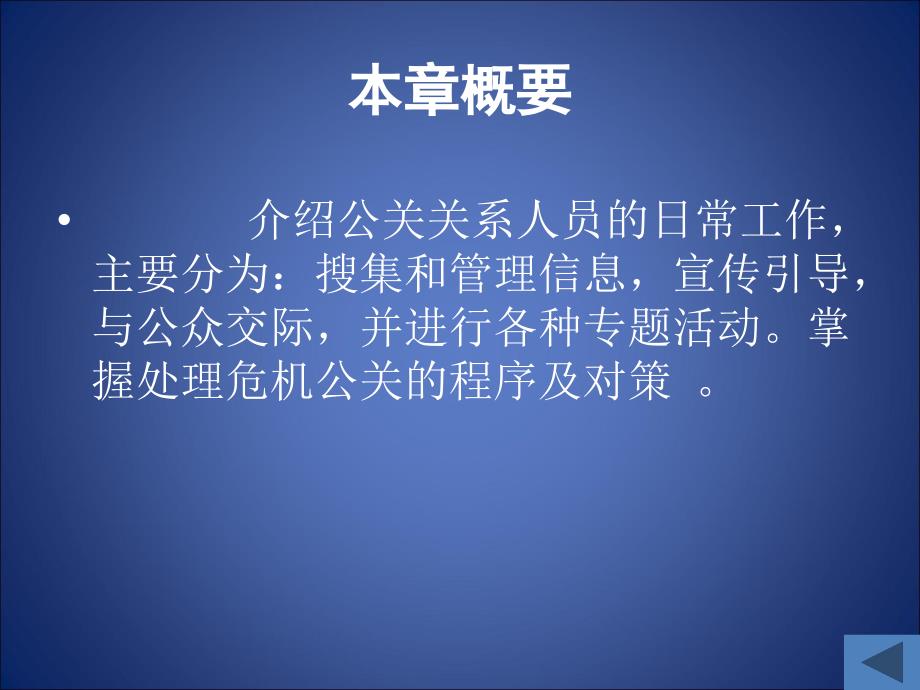 本章概要

• 介绍公关关系人员的日常工作，主要分为：搜集和管理信息，宣传引导，与公众交际，并进行各种专题活动。掌握处理危机公关的程序及对策 。